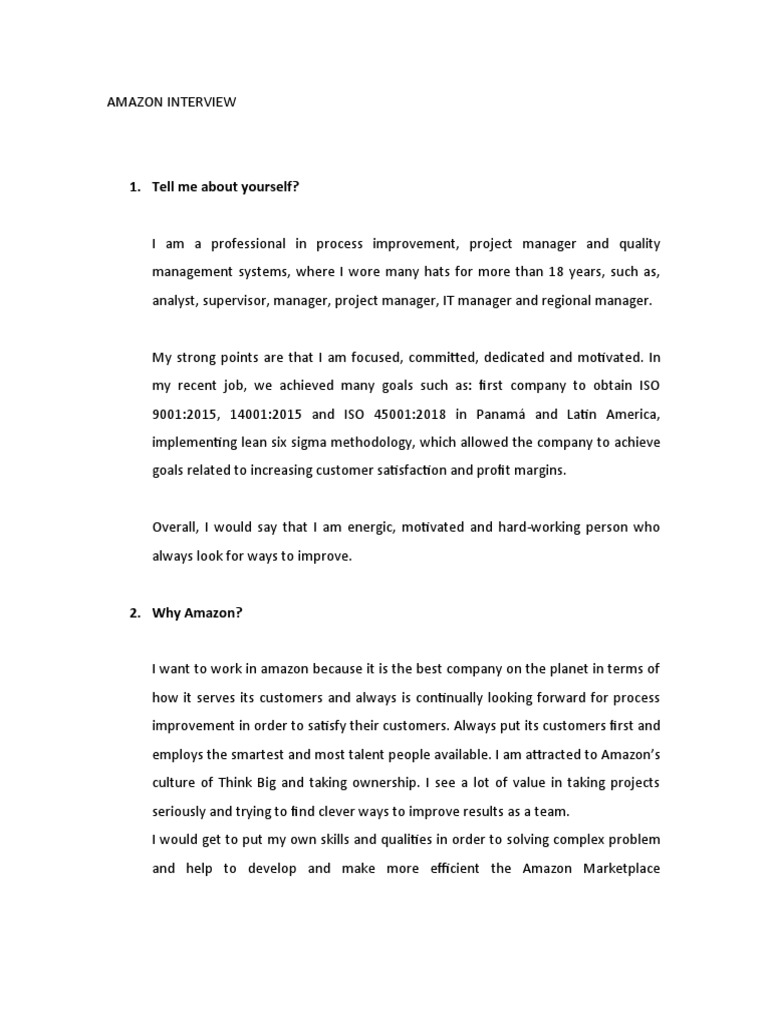 AMAZON INTERVIEW

1. Tell me about yourself?

I am a professional in process improvement, project manager and quality management systems, where I wore many hats for more than 18 years, such as, analyst, supervisor, manager, project manager, IT manager and regional manager.

My strong points are that I am focused, committed, dedicated and motivated. In my recent job, we achieved many goals such as: first company to obtain ISO 9001:2015, 14001:2015 and ISO 45001:2018 in Panamá and Latin America, implementing lean six sigma methodology, which allowed the company to achieve goals related to increasing customer satisfaction and profit margins.

Overall, I would say that I am energic, motivated and hard-working person who always look for ways to improve.

2. Why Amazon?

I want to work in amazon because it is the best company on the planet in terms of how it serves its customers and always is continually looking forward for process improvement in order to satisfy their customers. Always put its customers first and employs the smartest and most talent people available. I am attracted to Amazon's culture of Think Big and taking ownership. I see a lot of value in taking projects seriously and trying to find clever ways to improve results as a team.
I would get to put my own skills and qualities in order to solving complex problem and help to develop and make more efficient the Amazon Marketplace